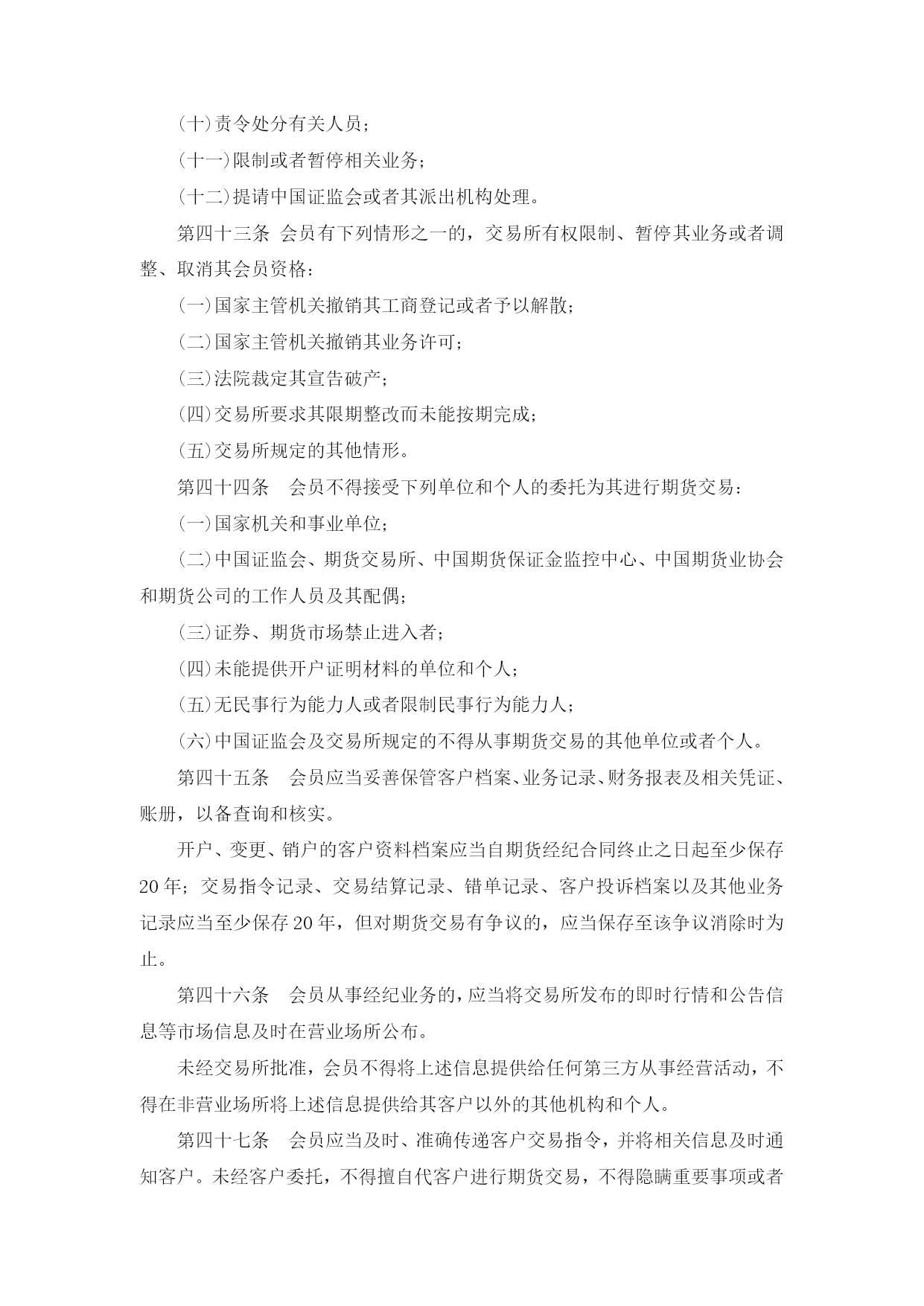 (十)责令处分有关人员;

(十一)限制或者暂停相关业务;

(十二)提请中国证监会或者其派出机构处理。

第四十三条 会员有下列情形之一的，交易所有权限制、暂停其业务或者调整、取消其会员资格:

(一)国家主管机关撤销其工商登记或者予以解散;

(二)国家主管机关撤销其业务许可;

(三)法院裁定其宣告破产;

(四)交易所要求其限期整改而未能按期完成;

(五)交易所规定的其他情形。

第四十四条 会员不得接受下列单位和个人的委托为其进行期货交易:

(一)国家机关和事业单位;

(二)中国证监会、期货交易所、中国期货保证金监控中心、中国期货业协会和期货公司的工作人员及其配偶;

(三)证券、期货市场禁止进入者;

(四)未能提供开户证明材料的单位和个人;

(五)无民事行为能力人或者限制民事行为能力人;

(六)中国证监会及交易所规定的不得从事期货交易的其他单位或者个人。

第四十五条 会员应当妥善保管客户档案、业务记录、财务报表及相关凭证、账册，以备查询和核实。

开户、变更、销户的客户资料档案应当自期货经纪合同终止之日起至少保存20年;交易指令记录、交易结算记录、错单记录、客户投诉档案以及其他业务记录应当至少保存20年，但对期货交易有争议的，应当保存至该争议消除时为止。

第四十六条 会员从事经纪业务的，应当将交易所发布的即时行情和公告信息等市场信息及时在营业场所公布。

未经交易所批准，会员不得将上述信息提供给任何第三方从事经营活动，不得在非营业场所将上述信息提供给其客户以外的其他机构和个人。

第四十七条 会员应当及时、准确传递客户交易指令，并将相关信息及时通知客户。未经客户委托，不得擅自代客户进行期货交易，不得隐瞒重要事项或者